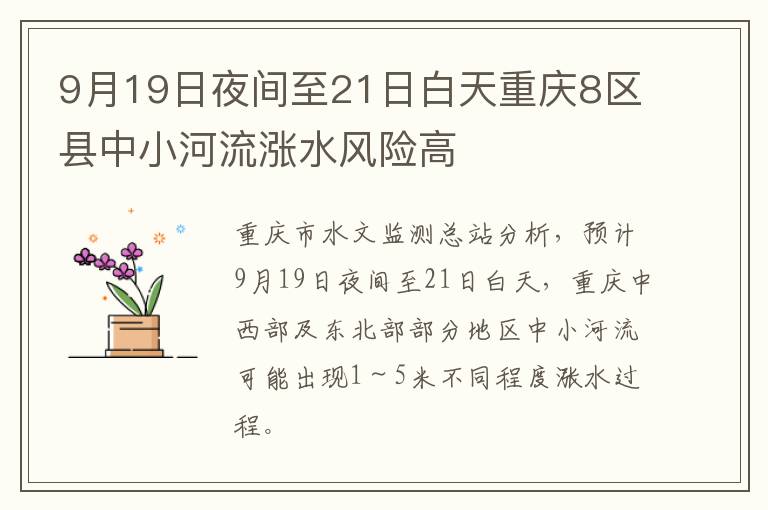 9月19日夜间至21日白天重庆8区县中小河流涨水风险高

重庆市水文监测总站分析，预计9月19日夜间至21日白天，重庆中西部及东北部部分地区中小河流可能出现1～5米不同程度涨水过程。